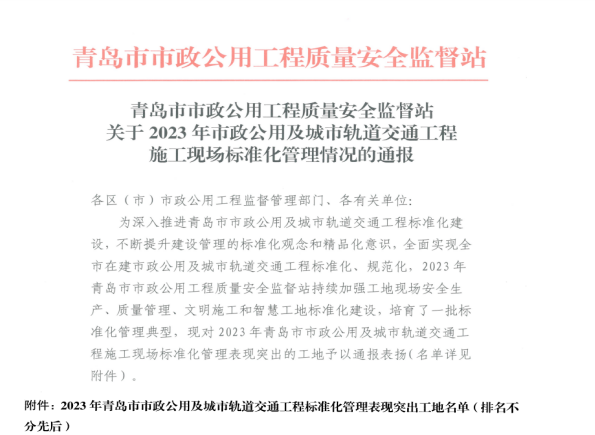 青岛市市政公用工程质量安全监督站

青岛市市政公用工程质量安全监督站
关于 2023 年市政公用及城市轨道交通工程
施工现场标准化管理情况的通报

各区（市）市政公用工程监督管理部门、各有关单位:

为深入推进青岛市市政公用及城市轨道交通工程标准化建设，不断提升建设管理的标准化观念和精品化意识，全面实现全市在建市政公用及城市轨道交通工程标准化、规范化，2023 年青岛市市政公用工程质量安全监督站持续加强工地现场安全生产、质量管理、文明施工和智慧工地标准化建设，培育了一批标准化管理典型，现对 2023 年青岛市市政公用及城市轨道交通工程施工现场标准化管理表现突出的工地予以通报表扬（名单详见附件）。

附件：2023 年青岛市市政公用及城市轨道交通工程标准化管理表现突出工地名单（排名不分先后）